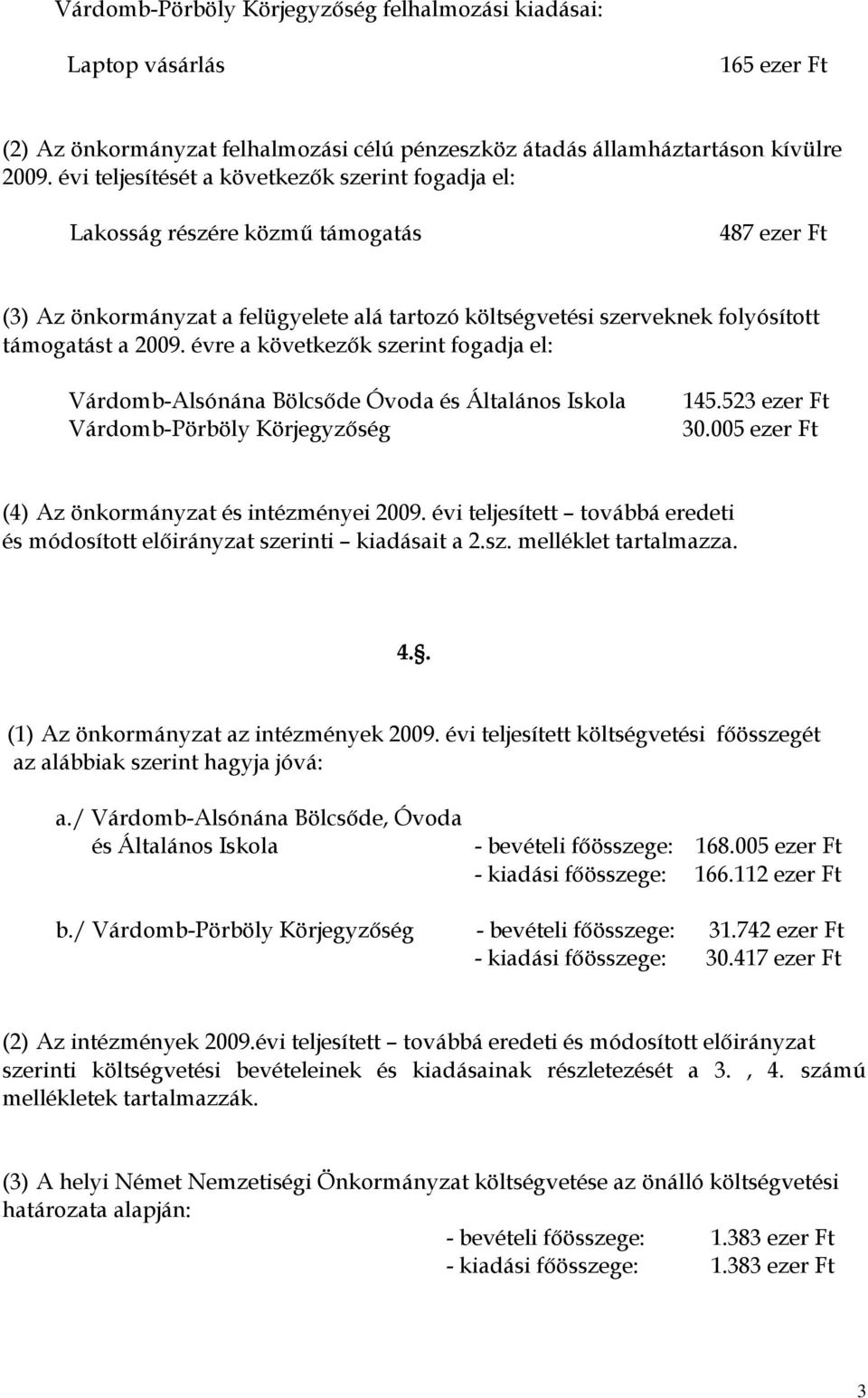 Várdomb-Pörböly Körjegyzőség felhalmozási kiadásai:

Laptop vásárlás 165 ezer Ft

(2) Az önkormányzat felhalmozási célú pénzeszköz átadás államháztartáson kívülre 2009. évi teljesítését a következők szerint fogadja el:

Lakosság részére közmű támogatás 487 ezer Ft

(3) Az önkormányzat a felügyelete alá tartozó költségvetési szerveknek folyósított támogatást a 2009. évre a következők szerint fogadja el:

Várdomb-Alsónána Bölcsőde Óvoda és Általános Iskola 145.523 ezer Ft
Várdomb-Pörböly Körjegyzőség 30.005 ezer Ft

(4) Az önkormányzat és intézményei 2009. évi teljesített továbbá eredeti és módosított előirányzat szerinti kiadásait a 2.sz. melléklet tartalmazza.

4.§.

(1) Az önkormányzat az intézmények 2009. évi teljesített költségvetési főösszegét az alábbiak szerint hagyja jóvá:

a./ Várdomb-Alsónána Bölcsőde, Óvoda és Általános Iskola - bevételi főösszege: 168.005 ezer Ft
- kiadási főösszege: 166.112 ezer Ft

b./ Várdomb-Pörböly Körjegyzőség - bevételi főösszege: 31.742 ezer Ft
- kiadási főösszege: 30.417 ezer Ft

(2) Az intézmények 2009.évi teljesített továbbá eredeti és módosított előirányzat szerinti költségvetési bevételeinek és kiadásainak részletezését a 3. , 4. számú mellékletek tartalmazzák.

(3) A helyi Német Nemzetiségi Önkormányzat költségvetése az önálló költségvetési határozata alapján:

- bevételi főösszege: 1.383 ezer Ft
- kiadási főösszege: 1.383 ezer Ft

3